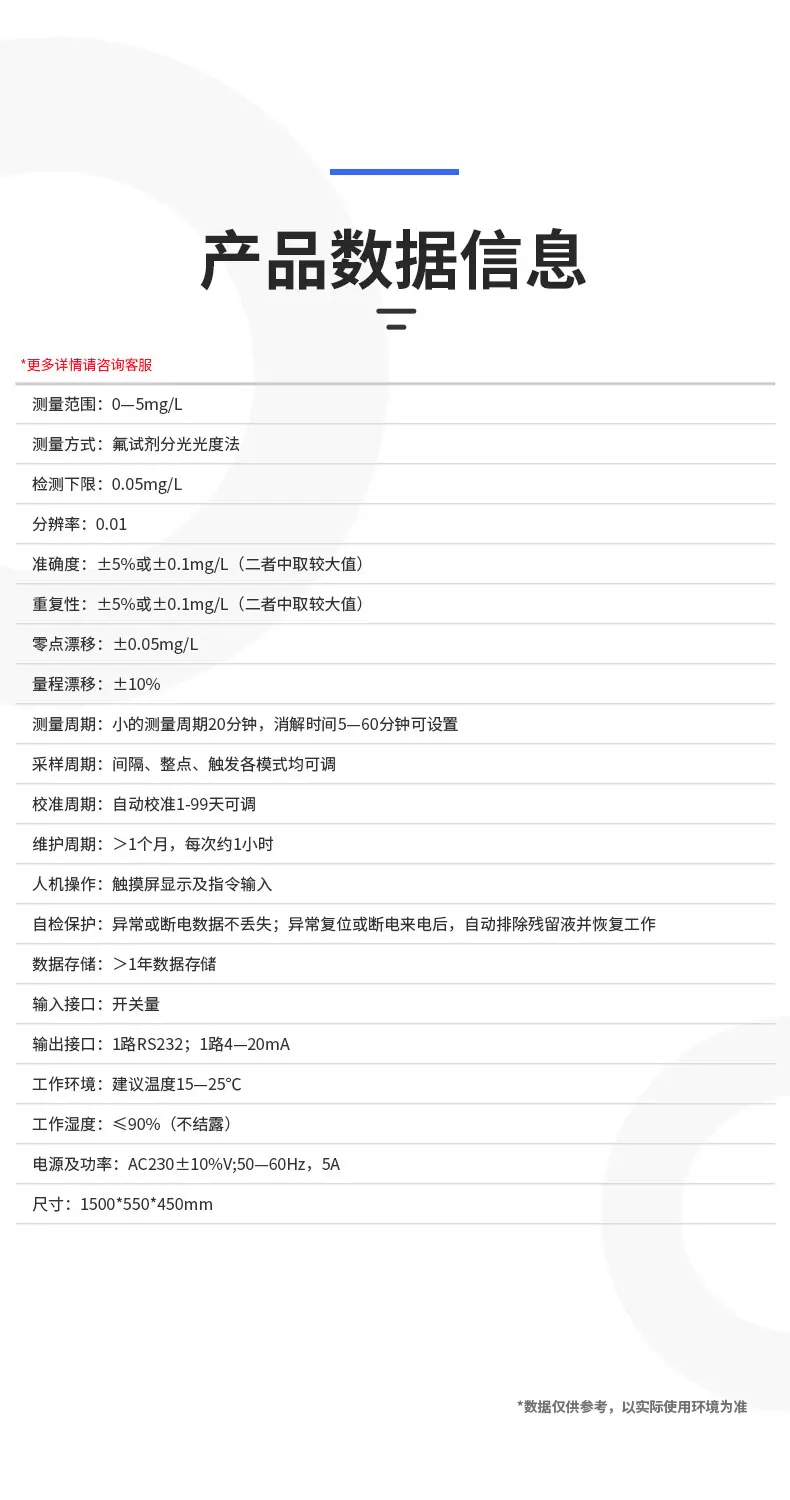 产品数据信息

*更多详情请咨询客服

测量范围：0—5mg/L

测量方式：氟试剂分光光度法

检测下限：0.05mg/L

分辨率：0.01

准确度：±5%或±0.1mg/L（二者中取较大值）

重复性：±5%或±0.1mg/L（二者中取较大值）

零点漂移：±0.05mg/L

量程漂移：±10%

测量周期：小的测量周期20分钟，消解时间5—60分钟可设置

采样周期：间隔、整点、触发各模式均可调

校准周期：自动校准1-99天可调

维护周期：＞1个月，每次约1小时

人机操作：触摸屏显示及指令输入

自检保护：异常或断电数据不丢失；异常复位或断电来电后，自动排除残留液并恢复工作

数据存储：＞1年数据存储

输入接口：开关量

输出接口：1路RS232；1路4—20mA

工作环境：建议温度15—25℃

工作湿度：≤90%（不结露）

电源及功率：AC230±10%V;50—60Hz，5A

尺寸：1500*550*450mm

*数据仅供参考，以实际使用环境为准